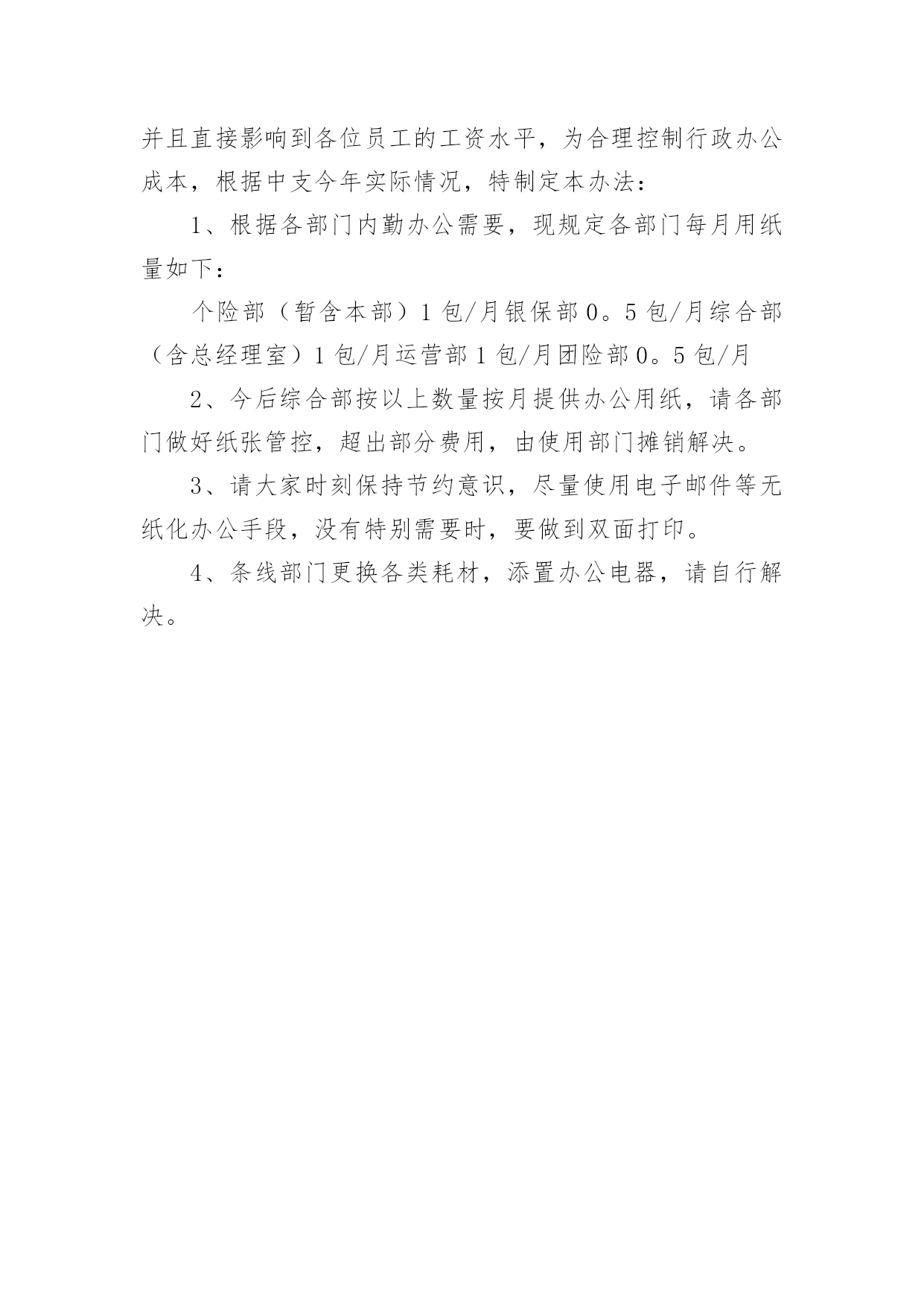 并且直接影响到各位员工的工资水平，为合理控制行政办公成本，根据中支今年实际情况，特制定本办法：

1、根据各部门内勤办公需要，现规定各部门每月用纸量如下：

个险部（暂含本部）1包/月银保部0。5包/月综合部（含总经理室）1包/月运营部1包/月团险部0。5包/月

2、今后综合部按以上数量按月提供办公用纸，请各部门做好纸张管控，超出部分费用，由使用部门摊销解决。

3、请大家时刻保持节约意识，尽量使用电子邮件等无纸化办公手段，没有特别需要时，要做到双面打印。

4、条线部门更换各类耗材，添置办公电器，请自行解决。